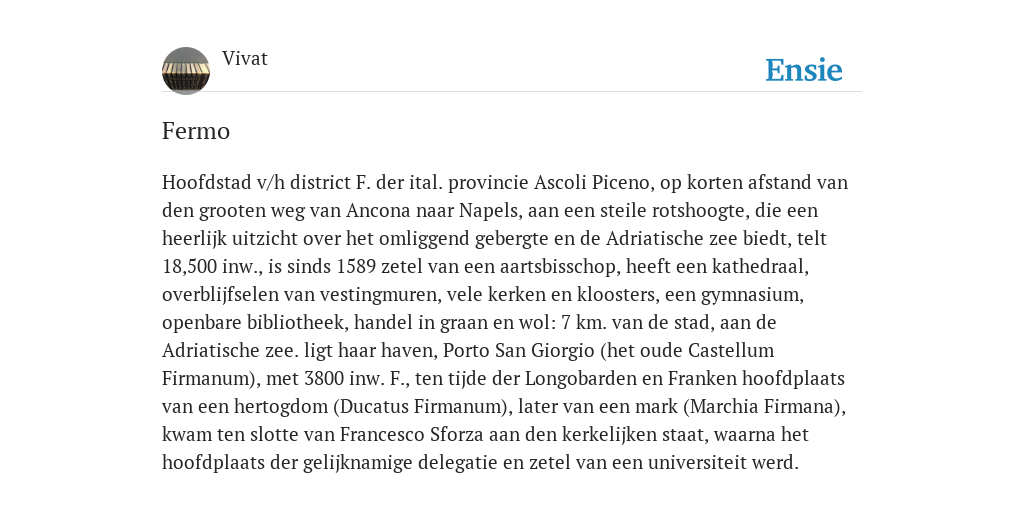 Vivat

Ensie

Fermo

Hoofdstad v/h district F. der ital. provincie Ascoli Piceno, op korten afstand van den grooten weg van Ancona naar Napels, aan een steile rotshoogte, die een heerlijk uitzicht over het omliggend gebergte en de Adriatische zee biedt, telt 18,500 inw., is sinds 1589 zetel van een aartsbisschop, heeft een kathedraal, overblijfselen van vestingmuren, vele kerken en kloosters, een gymnasium, openbare bibliotheek, handel in graan en wol: 7 km. van de stad, aan de Adriatische zee. ligt haar haven, Porto San Giorgio (het oude Castellum Firmanum), met 3800 inw. F., ten tijde der Longobarden en Franken hoofdplaats van een hertogdom (Ducatus Firmanum), later van een mark (Marchia Firmana), kwam ten slotte van Francesco Sforza aan den kerkelijken staat, waarna het hoofdplaats der gelijknamige delegatie en zetel van een universiteit werd.